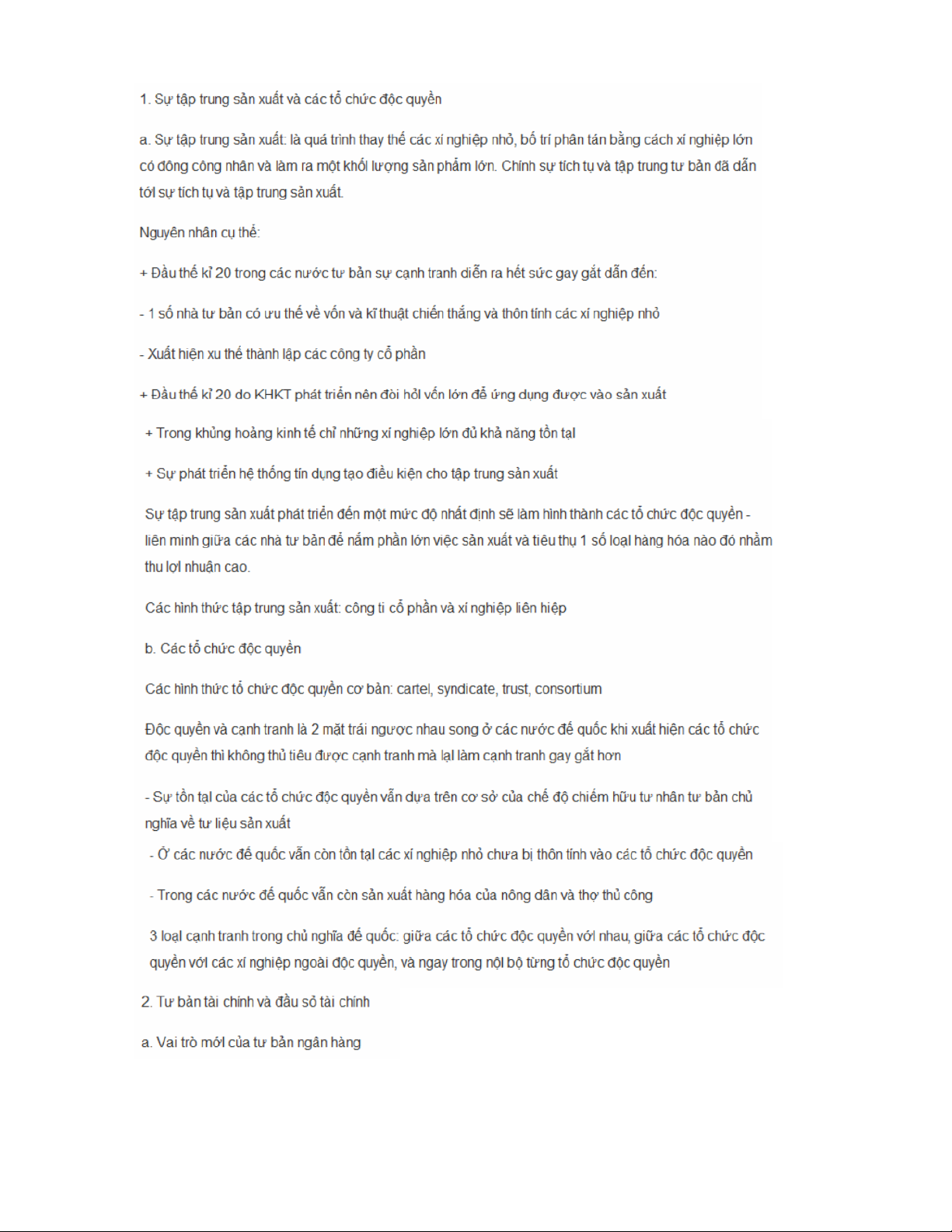 1. Sự tập trung sản xuất và các tổ chức độc quyền

a. Sự tập trung sản xuất: là quá trình thay thế các xí nghiệp nhỏ, bố trí phân tán bằng cách xí nghiệp lớn có đông công nhân và làm ra một khối lượng sản phẩm lớn. Chính sự tích tụ và tập trung tư bản đã dẫn tới sự tích tụ và tập trung sản xuất.

Nguyên nhân cụ thể:

+ Đầu thế kỉ 20 trong các nước tư bản sự cạnh tranh diễn ra hết sức gay gắt dẫn đến:

- 1 số nhà tư bản có ưu thế về vốn và kĩ thuật chiến thắng và thôn tính các xí nghiệp nhỏ

- Xuất hiện xu thế thành lập các công ty cổ phần

+ Đầu thế kỉ 20 do KHKT phát triển nên đòi hỏi vốn lớn để ứng dụng được vào sản xuất

+ Trong khủng hoảng kinh tế chỉ những xí nghiệp lớn đủ khả năng tồn tại

+ Sự phát triển hệ thống tín dụng tạo điều kiện cho tập trung sản xuất

Sự tập trung sản xuất phát triển đến một mức độ nhất định sẽ làm hình thành các tổ chức độc quyền - liên minh giữa các nhà tư bản để nắm phần lớn việc sản xuất và tiêu thụ 1 số loại hàng hóa nào đó nhằm thu lợi nhuận cao.

Các hình thức tập trung sản xuất: công ti cổ phần và xí nghiệp liên hiệp

b. Các tổ chức độc quyền

Các hình thức tổ chức độc quyền cơ bản: cartel, syndicate, trust, consortium

Độc quyền và cạnh tranh là 2 mặt trái ngược nhau song ở các nước đế quốc khi xuất hiện các tổ chức độc quyền thì không thủ tiêu được cạnh tranh mà lại làm cạnh tranh gay gắt hơn

- Sự tồn tại của các tổ chức độc quyền vẫn dựa trên cơ sở của chế độ chiếm hữu tư nhân tư bản chủ nghĩa về tư liệu sản xuất

- Ở các nước đế quốc vẫn còn tồn tại các xí nghiệp nhỏ chưa bị thôn tính vào các tổ chức độc quyền

- Trong các nước đế quốc vẫn còn sản xuất hàng hóa của nông dân và thợ thủ công

3 loại cạnh tranh trong chủ nghĩa đế quốc: giữa các tổ chức độc quyền với nhau, giữa các tổ chức độc quyền với các xí nghiệp ngoài độc quyền, và ngay trong nội bộ từng tổ chức độc quyền

2. Tư bản tài chính và đầu sỏ tài chính

a. Vai trò mới của tư bản ngân hàng